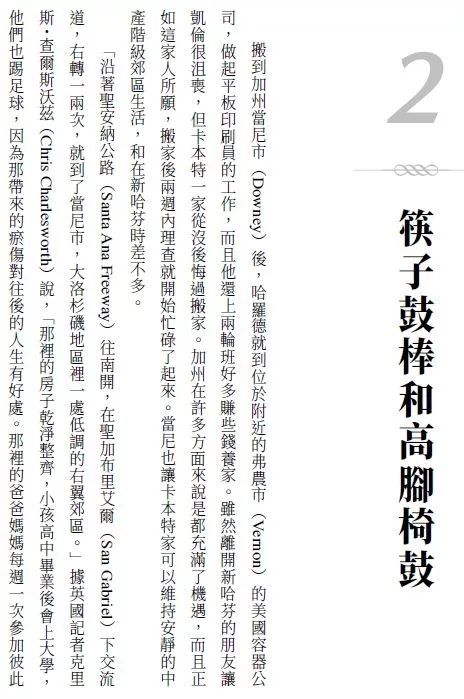 2

筷子鼓棒和高腳椅鼓

搬到加州當尼市(Downey)後,哈羅德就到位於附近的弗農市(Vernon)的美國容器公司,做起平板印刷員的工作,而且他還上兩輪班好多賺些錢養家。雖然離開新哈芬的朋友讓凱倫很沮喪,但卡本特一家從沒後悔過搬家。加州在許多方面來說是都充滿了機遇,而且正如這家人所願,搬家後兩週內理查就開始忙碌了起來。當尼也讓卡本特家可以維持安靜的中產階級郊區生活,和在新哈芬時差不多。

「沿著聖安納公路(Santa Ana Freeway)往南開,在聖加布里艾爾(San Gabriel)下交流道,右轉一兩次,就到了當尼市,大洛杉磯地區裡一處低調的右翼郊區。」據英國記者克里斯・查爾斯沃茲(Chris Charlesworth)說,「那裡的房子乾淨整齊,小孩高中畢業後會上大學,他們也踢足球,因為那帶來的瘀傷對往後的人生有好處。那裡的爸爸媽媽每週一次參加彼此